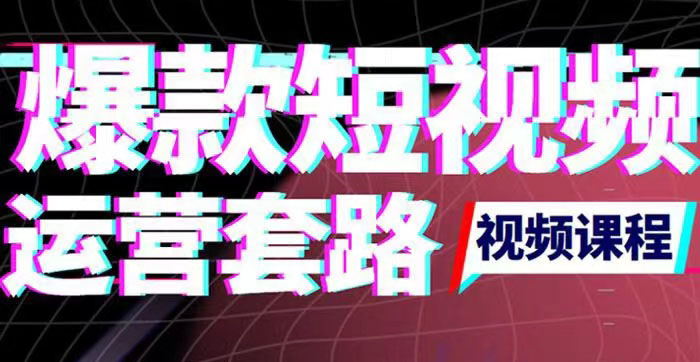 爆款短视频
运营套路
视频课程